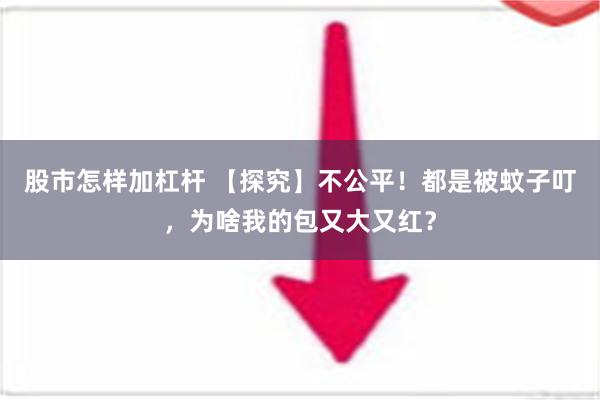 股市怎样加杠杆 【探究】不公平！都是被蚊子叮，为啥我的包又大又红？